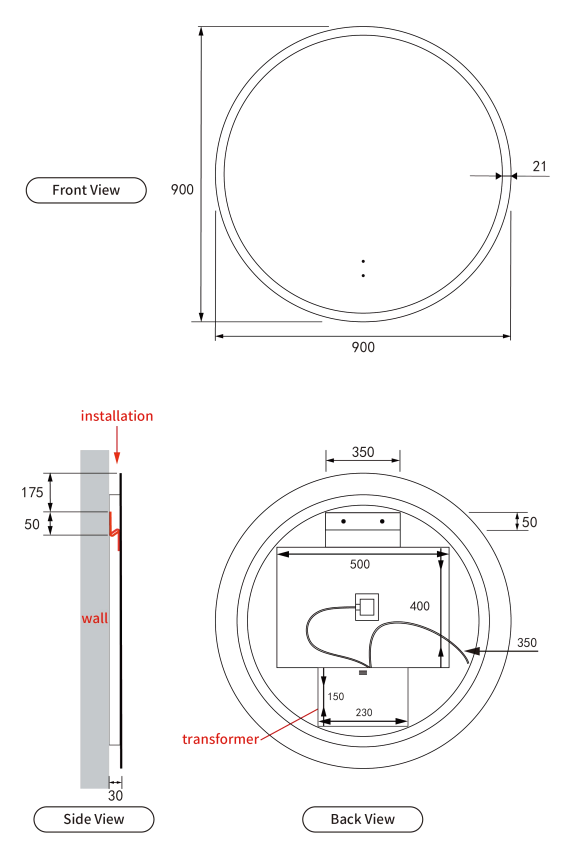 Front View
900
21
900

installation
175
50
wall
30
Side View

350
50
500
400
350
150
230
transformer
Back View